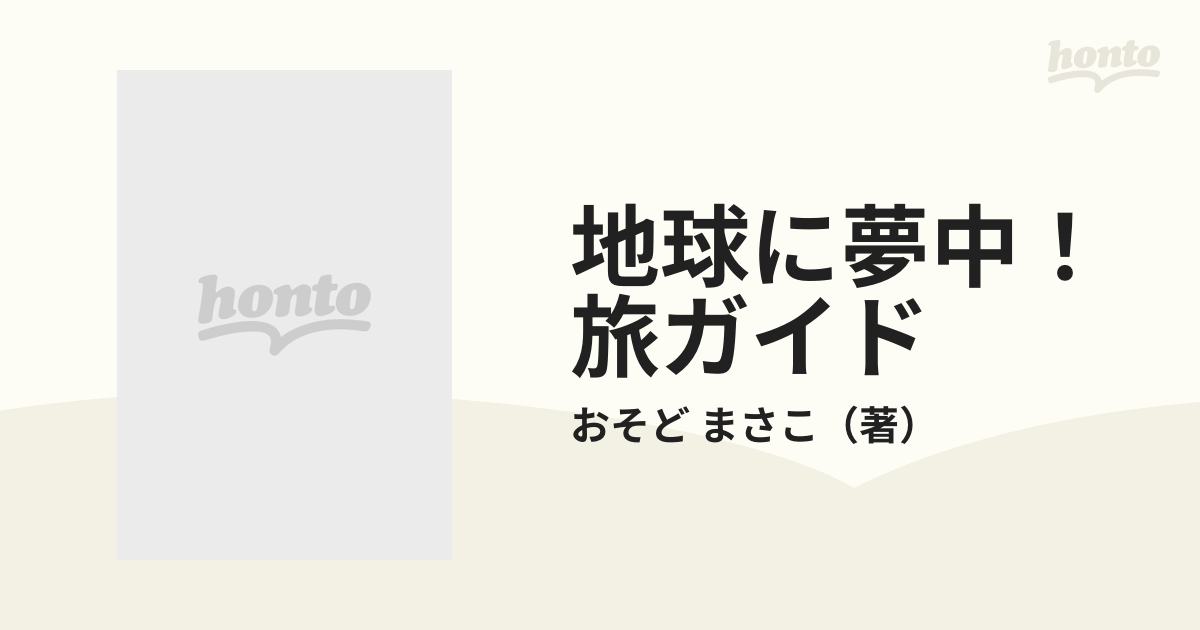 honto

honto

地球に夢中！旅ガイド

おそど まさこ（著）